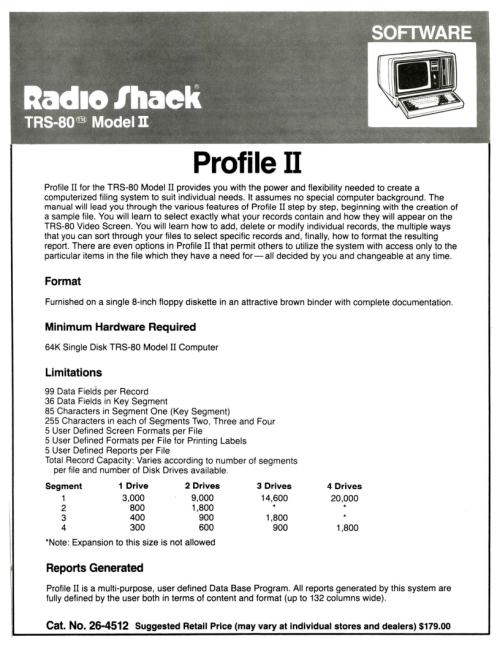 SOFTWARE

Radio Shack®
TRS-80™ Model II

Profile II

Profile II for the TRS-80 Model II provides you with the power and flexibility needed to create a computerized filing system to suit individual needs. It assumes no special computer background. The manual will lead you through the various features of Profile II step by step, beginning with the creation of a sample file. You will learn to select exactly what your records contain and how they will appear on the TRS-80 Video Screen. You will learn how to add, delete or modify individual records, the multiple ways that you can sort through your files to select specific records and, finally, how to format the resulting report. There are even options in Profile II that permit others to utilize the system with access only to the particular items in the file which they have a need for — all decided by you and changeable at any time.

Format

Furnished on a single 8-inch floppy diskette in an attractive brown binder with complete documentation.

Minimum Hardware Required

64K Single Disk TRS-80 Model II Computer

Limitations

99 Data Fields per Record
36 Data Fields in Key Segment
85 Characters in Segment One (Key Segment)
255 Characters in each of Segments Two, Three and Four
5 User Defined Screen Formats per File
5 User Defined Formats per File for Printing Labels
5 User Defined Reports per File
Total Record Capacity: Varies according to number of segments per file and number of Disk Drives available.

| Segment | 1 Drive | 2 Drives | 3 Drives | 4 Drives |
|---|---|---|---|---|
| 1 | 3,000 | 9,000 | 14,600 | 20,000 |
| 2 | 800 | 1,800 | * | * |
| 3 | 400 | 900 | 1,800 | * |
| 4 | 300 | 600 | 900 | 1,800 |

*Note: Expansion to this size is not allowed

Reports Generated

Profile II is a multi-purpose, user defined Data Base Program. All reports generated by this system are fully defined by the user both in terms of content and format (up to 132 columns wide).

Cat. No. 26-4512 Suggested Retail Price (may vary at individual stores and dealers) $179.00